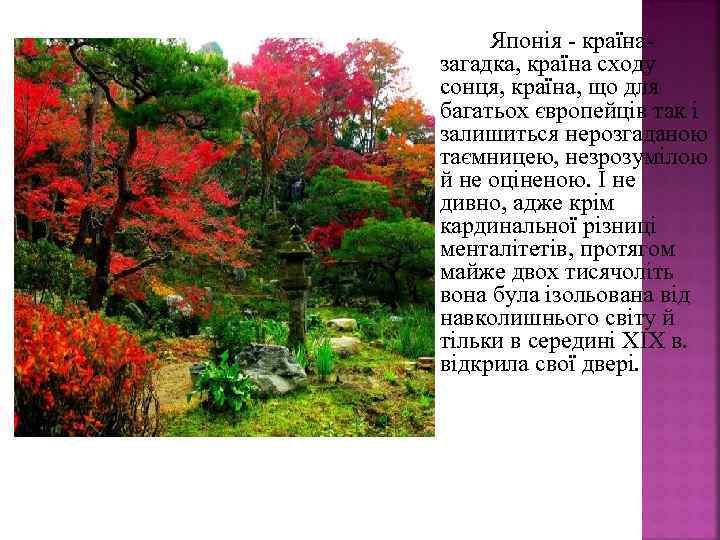 Японія - країна-загадка, країна сходу сонця, країна, що для багатьох європейців так і залишиться нерозгаданою таємницею, незрозумілою й не оціненою. І не дивно, адже крім кардинальної різниці менталітетів, протягом майже двох тисячоліть вона була ізольована від навколишнього світу й тільки в середині XIX в. відкрила свої двері.